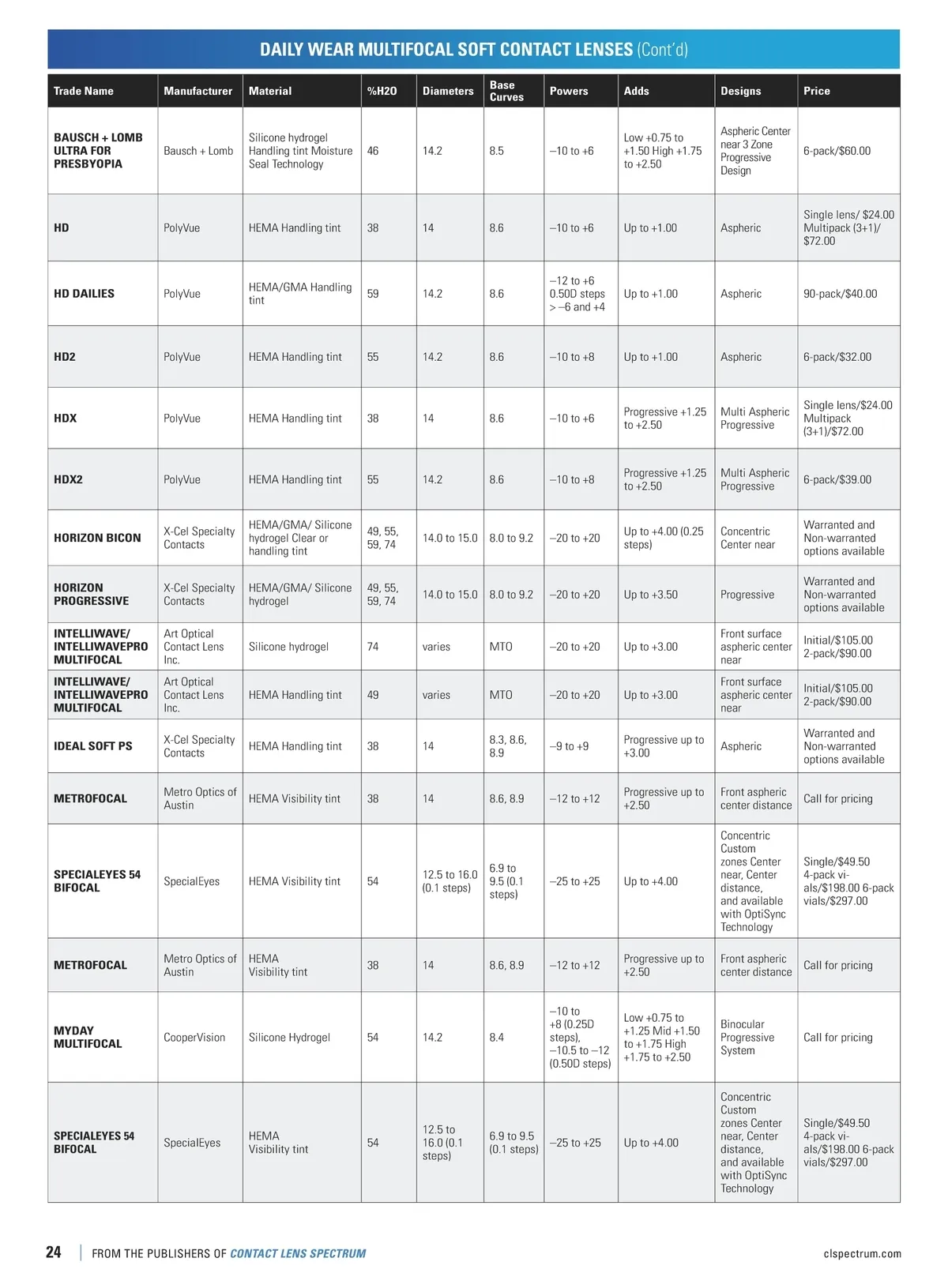 DAILY WEAR MULTIFOCAL SOFT CONTACT LENSES (Cont'd)

| Trade Name | Manufacturer | Material | %H2O | Diameters | Base Curves | Powers | Adds | Designs | Price |
|---|---|---|---|---|---|---|---|---|---|
| BAUSCH + LOMB ULTRA FOR PRESBYOPIA | Bausch + Lomb | Silicone hydrogel Handling tint Moisture Seal Technology | 46 | 14.2 | 8.5 | –10 to +6 | Low +0.75 to +1.50 High +1.75 to +2.50 | Aspheric Center near 3 Zone Progressive Design | 6-pack/$60.00 |
| HD | PolyVue | HEMA Handling tint | 38 | 14 | 8.6 | –10 to +6 | Up to +1.00 | Aspheric | Single lens/ $24.00 Multipack (3+1)/ $72.00 |
| HD DAILIES | PolyVue | HEMA/GMA Handling tint | 59 | 14.2 | 8.6 | –12 to +6 0.50D steps > –6 and +4 | Up to +1.00 | Aspheric | 90-pack/$40.00 |
| HD2 | PolyVue | HEMA Handling tint | 55 | 14.2 | 8.6 | –10 to +8 | Up to +1.00 | Aspheric | 6-pack/$32.00 |
| HDX | PolyVue | HEMA Handling tint | 38 | 14 | 8.6 | –10 to +6 | Progressive +1.25 to +2.50 | Multi Aspheric Progressive | Single lens/$24.00 Multipack (3+1)/$72.00 |
| HDX2 | PolyVue | HEMA Handling tint | 55 | 14.2 | 8.6 | –10 to +8 | Progressive +1.25 to +2.50 | Multi Aspheric Progressive | 6-pack/$39.00 |
| HORIZON BICON | X-Cel Specialty Contacts | HEMA/GMA/ Silicone hydrogel Clear or handling tint | 49, 55, 59, 74 | 14.0 to 15.0 | 8.0 to 9.2 | –20 to +20 | Up to +4.00 (0.25 steps) | Concentric Center near | Warranted and Non-warranted options available |
| HORIZON PROGRESSIVE | X-Cel Specialty Contacts | HEMA/GMA/ Silicone hydrogel | 49, 55, 59, 74 | 14.0 to 15.0 | 8.0 to 9.2 | –20 to +20 | Up to +3.50 | Progressive | Warranted and Non-warranted options available |
| INTELLIWAVE/ INTELLIWAVEPRO MULTIFOCAL | Art Optical Contact Lens Inc. | Silicone hydrogel | 74 | varies | MTO | –20 to +20 | Up to +3.00 | Front surface aspheric center near | Initial/$105.00 2-pack/$90.00 |
| INTELLIWAVE/ INTELLIWAVEPRO MULTIFOCAL | Art Optical Contact Lens Inc. | HEMA Handling tint | 49 | varies | MTO | –20 to +20 | Up to +3.00 | Front surface aspheric center near | Initial/$105.00 2-pack/$90.00 |
| IDEAL SOFT PS | X-Cel Specialty Contacts | HEMA Handling tint | 38 | 14 | 8.3, 8.6, 8.9 | –9 to +9 | Progressive up to +3.00 | Aspheric | Warranted and Non-warranted options available |
| METROFOCAL | Metro Optics of Austin | HEMA Visibility tint | 38 | 14 | 8.6, 8.9 | –12 to +12 | Progressive up to +2.50 | Front aspheric center distance | Call for pricing |
| SPECIALEYES 54 BIFOCAL | SpecialEyes | HEMA Visibility tint | 54 | 12.5 to 16.0 (0.1 steps) | 6.9 to 9.5 (0.1 steps) | –25 to +25 | Up to +4.00 | Concentric Custom zones Center near, Center distance, and available with OptiSync Technology | Single/$49.50 4-pack vials/$198.00 6-pack vials/$297.00 |
| METROFOCAL | Metro Optics of Austin | HEMA Visibility tint | 38 | 14 | 8.6, 8.9 | –12 to +12 | Progressive up to +2.50 | Front aspheric center distance | Call for pricing |
| MYDAY MULTIFOCAL | CooperVision | Silicone Hydrogel | 54 | 14.2 | 8.4 | –10 to +8 (0.25D steps), –10.5 to –12 (0.50D steps) | Low +0.75 to +1.25 Mid +1.50 to +1.75 High +1.75 to +2.50 | Binocular Progressive System | Call for pricing |
| SPECIALEYES 54 BIFOCAL | SpecialEyes | HEMA Visibility tint | 54 | 12.5 to 16.0 (0.1 steps) | 6.9 to 9.5 (0.1 steps) | –25 to +25 | Up to +4.00 | Concentric Custom zones Center near, Center distance, and available with OptiSync Technology | Single/$49.50 4-pack vials/$198.00 6-pack vials/$297.00 |

24 | FROM THE PUBLISHERS OF CONTACT LENS SPECTRUM clspectrum.com